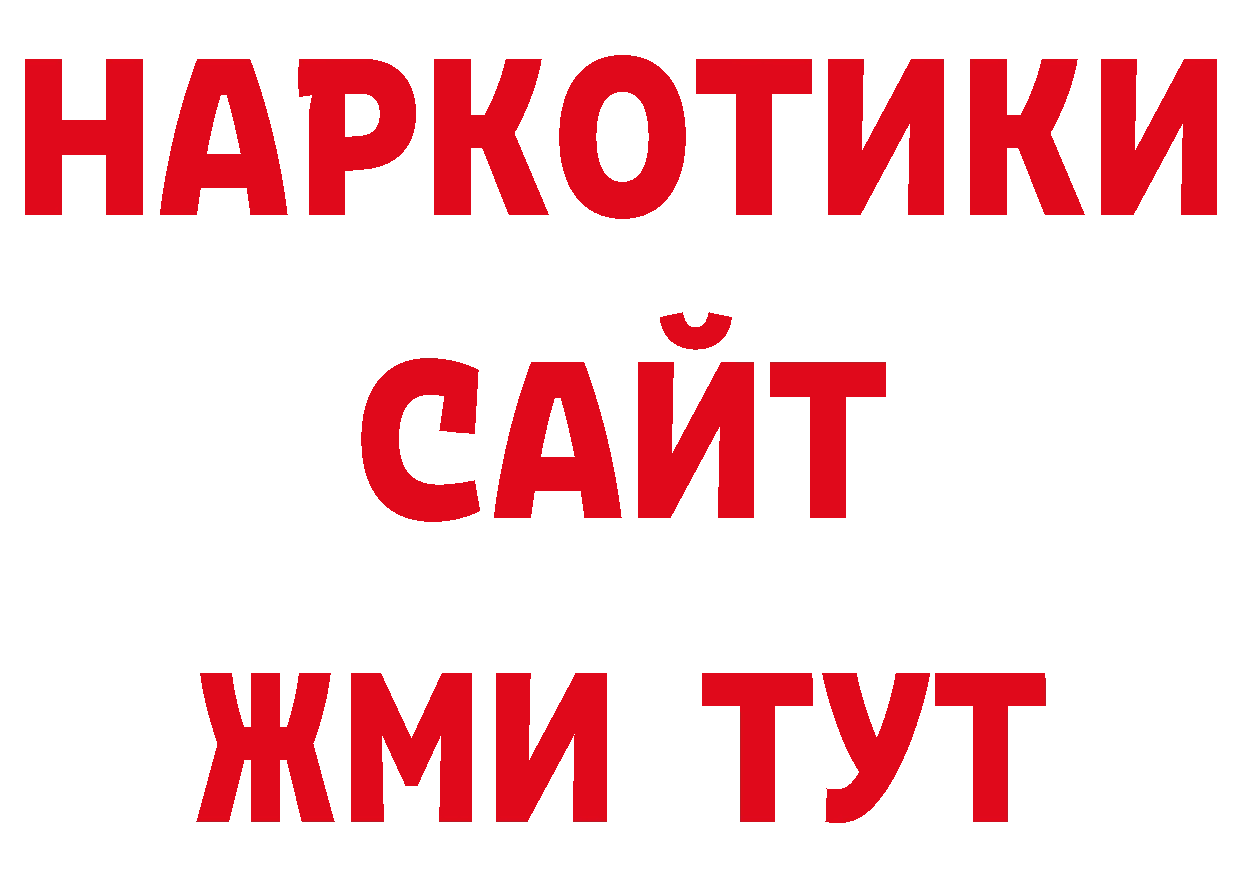 НАРКОТИКИ
САЙТ
ЖМИ ТУТ